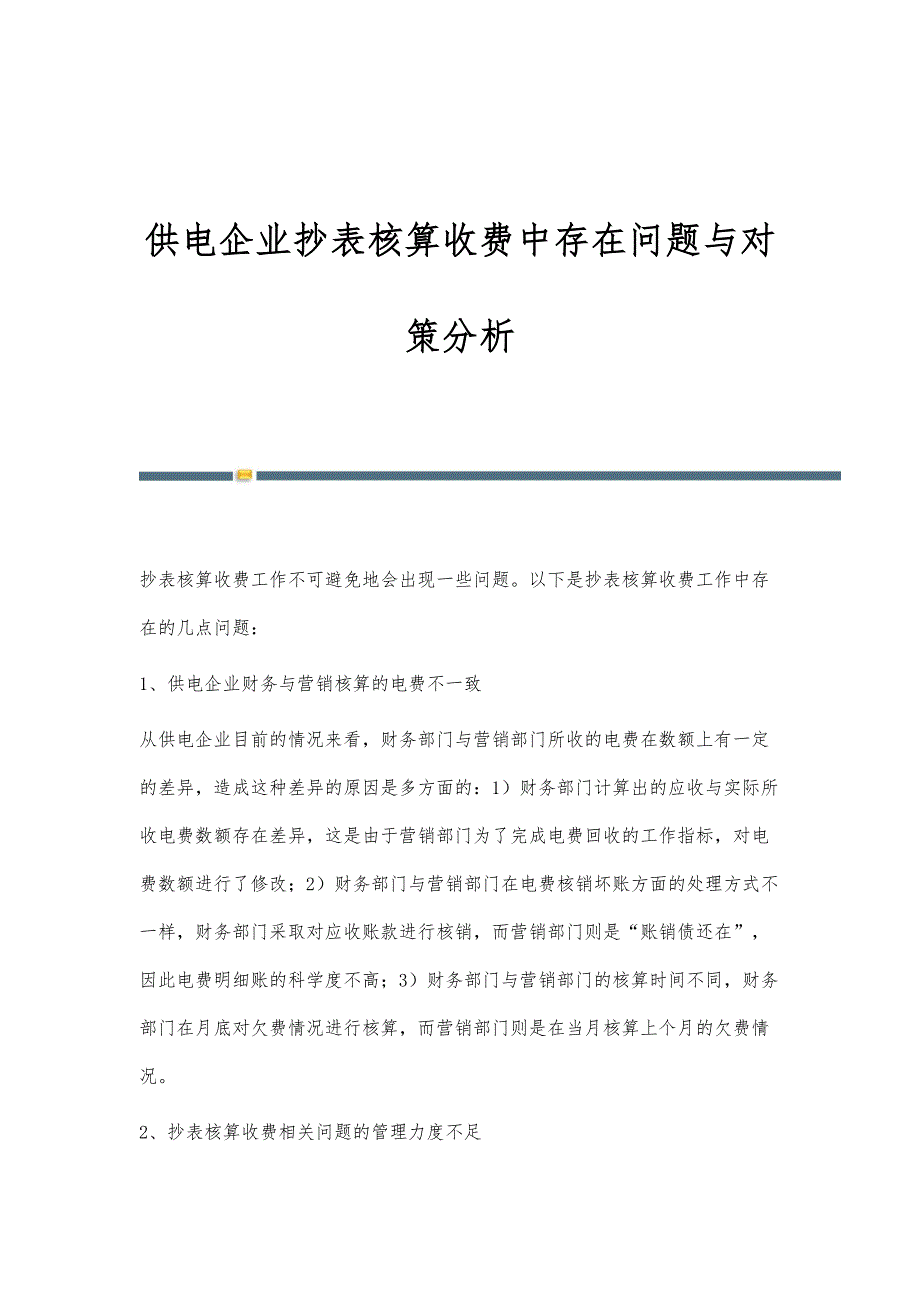 供电企业抄表核算收费中存在问题与对策分析

抄表核算收费工作不可避免地会出现一些问题。以下是抄表核算收费工作中存在的几点问题：

1、供电企业财务与营销核算的电费不一致

从供电企业目前的情况来看，财务部门与营销部门所收的电费在数额上有一定的差异，造成这种差异的原因是多方面的：1）财务部门计算出的应收与实际所收电费数额存在差异，这是由于营销部门为了完成电费回收的工作指标，对电费数额进行了修改；2）财务部门与营销部门在电费核销坏账方面的处理方式不一样，财务部门采取对应收账款进行核销，而营销部门则是“账销债还在”，因此电费明细账的科学度不高；3）财务部门与营销部门的核算时间不同，财务部门在月底对欠费情况进行核算，而营销部门则是在当月核算上个月的欠费情况。

2、抄表核算收费相关问题的管理力度不足